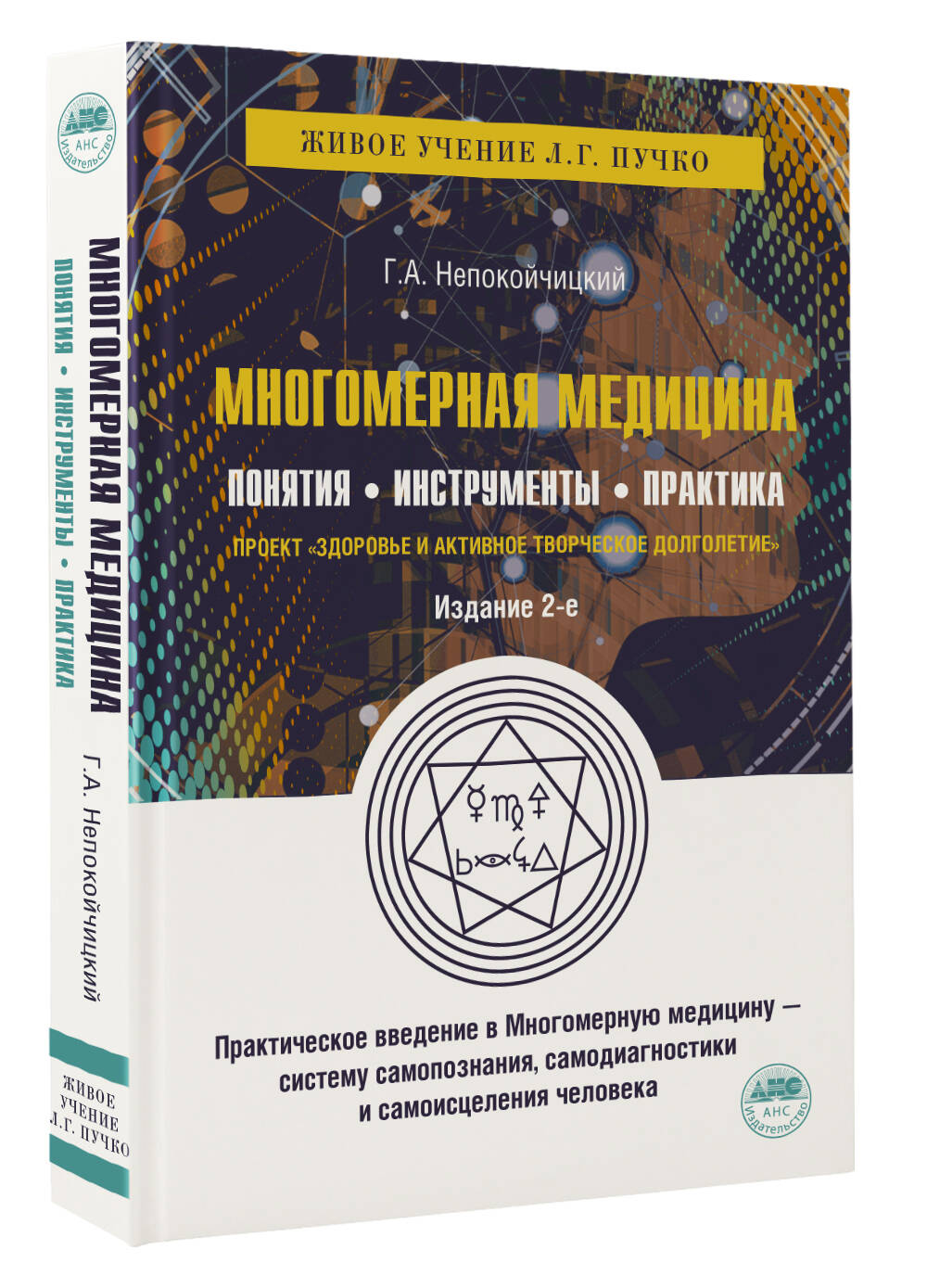 АНС
АНС Издательство

МНОГОМЕРНАЯ МЕДИЦИНА
ПОНЯТИЯ • ИНСТРУМЕНТЫ • ПРАКТИКА
Г.А. Непокойчицкий

ЖИВОЕ УЧЕНИЕ Л.Г. ПУЧКО

ЖИВОЕ УЧЕНИЕ Л.Г. ПУЧКО

Г.А. Непокойчицкий

МНОГОМЕРНАЯ МЕДИЦИНА

ПОНЯТИЯ • ИНСТРУМЕНТЫ • ПРАКТИКА

ПРОЕКТ «ЗДОРОВЬЕ И АКТИВНОЕ ТВОРЧЕСКОЕ ДОЛГОЛЕТИЕ»

Издание 2-е

Практическое введение в Многомерную медицину — систему самопознания, самодиагностики и самоисцеления человека

АНС
АНС Издательство